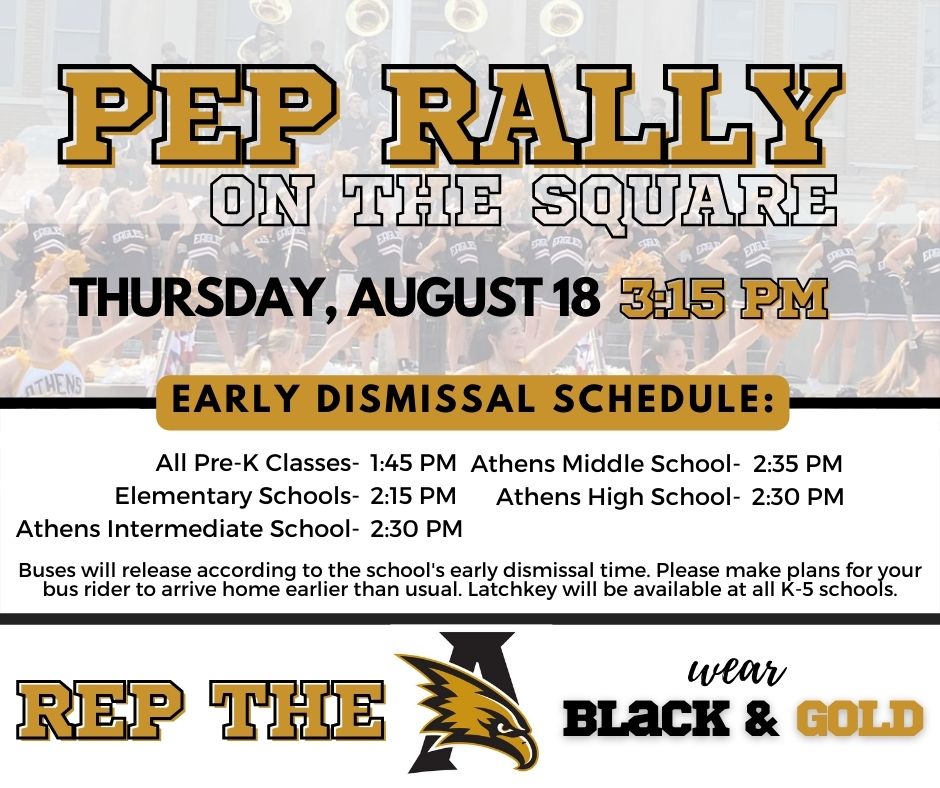 PEP RALLY
ON THE SQUARE

THURSDAY, AUGUST 18 3:15 PM

EARLY DISMISSAL SCHEDULE:

All Pre-K Classes- 1:45 PM
Elementary Schools- 2:15 PM
Athens Intermediate School- 2:30 PM
Athens Middle School- 2:35 PM
Athens High School- 2:30 PM

Buses will release according to the school's early dismissal time. Please make plans for your bus rider to arrive home earlier than usual. Latchkey will be available at all K-5 schools.

REP THE A

wear
BLACK & GOLD